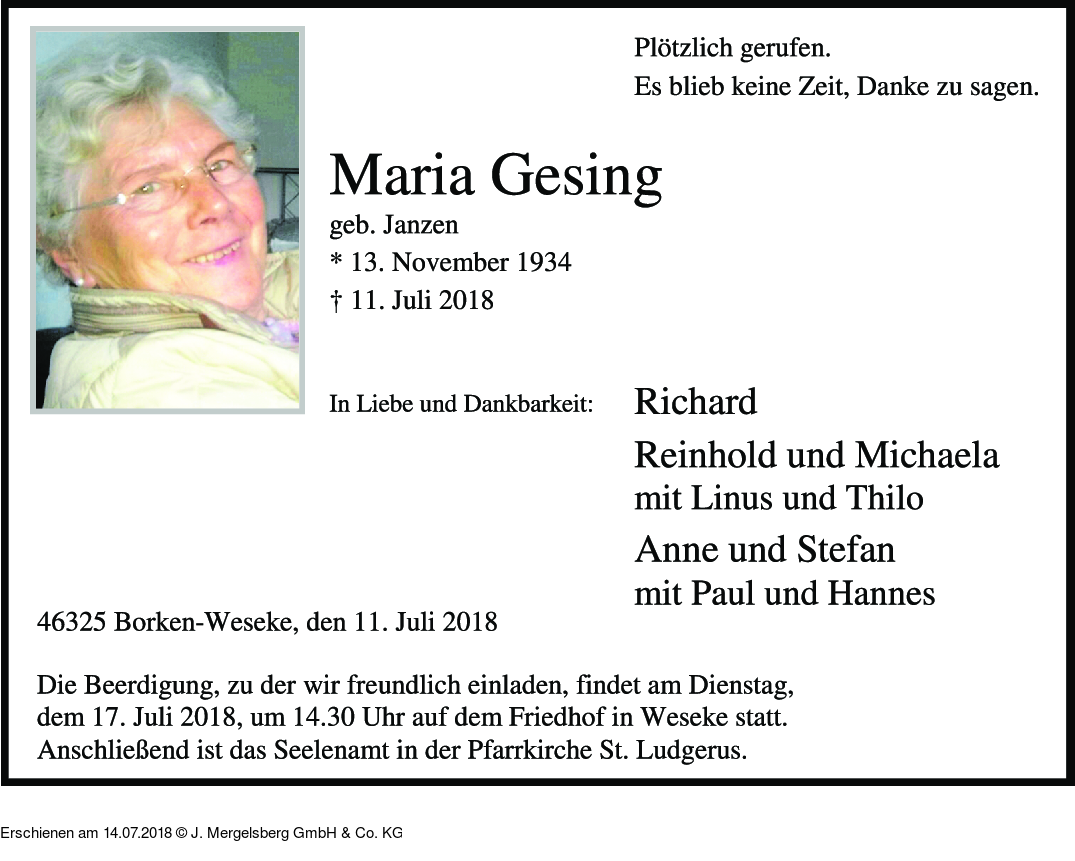 Plötzlich gerufen.
Es blieb keine Zeit, Danke zu sagen.

Maria Gesing
geb. Janzen
* 13. November 1934
† 11. Juli 2018

In Liebe und Dankbarkeit:

Richard

Reinhold und Michaela
mit Linus und Thilo

Anne und Stefan
mit Paul und Hannes

46325 Borken-Weseke, den 11. Juli 2018

Die Beerdigung, zu der wir freundlich einladen, findet am Dienstag, dem 17. Juli 2018, um 14.30 Uhr auf dem Friedhof in Weseke statt. Anschließend ist das Seelenamt in der Pfarrkirche St. Ludgerus.

Erschienen am 14.07.2018 © J. Mergelsberg GmbH & Co. KG